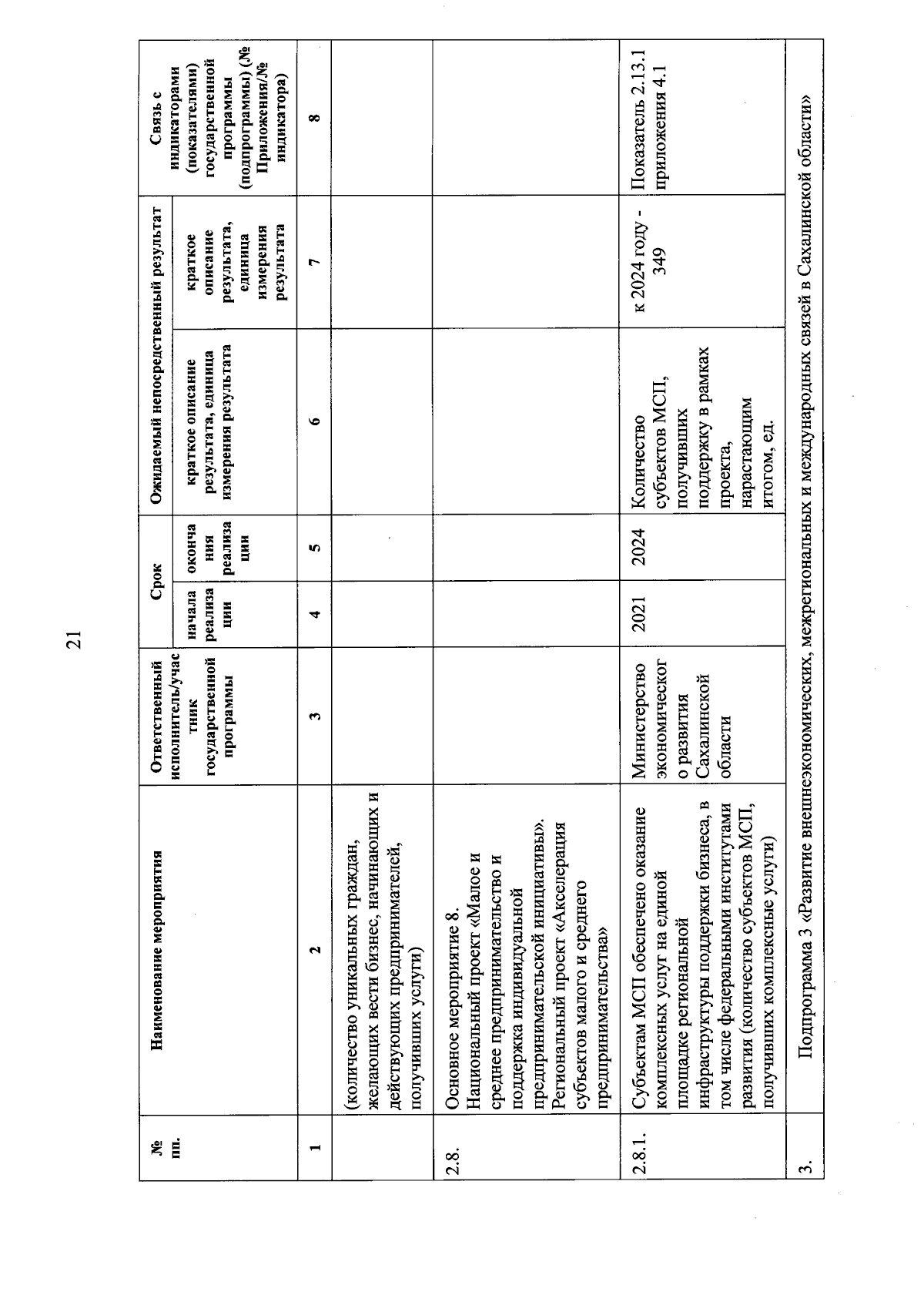 21

| № пп. | Наименование мероприятия | Ответственный исполнитель/участник государственной программы | Срок начала реализации | Срок окончания реализации | Ожидаемый непосредственный результат: краткое описание результата, единица измерения результата | Ожидаемый непосредственный результат: краткое описание результата, единица измерения результата | Связь с индикаторами (показателями) государственной программы (подпрограммы) (№ Приложения/№ индикатора) |
|---|---|---|---|---|---|---|---|
| 1 | 2 | 3 | 4 | 5 | 6 | 7 | 8 |
| | (количество уникальных граждан, желающих вести бизнес, начинающих и действующих предпринимателей, получивших услуги) | | | | | | |
| 2.8. | Основное мероприятие 8. Национальный проект «Малое и среднее предпринимательство и поддержка индивидуальной предпринимательской инициативы». Региональный проект «Акселерация субъектов малого и среднего предпринимательства» | | | | | | |
| 2.8.1. | Субъектам МСП обеспечено оказание комплексных услуг на единой площадке региональной инфраструктуры поддержки бизнеса, в том числе федеральными институтами развития (количество субъектов МСП, получивших комплексные услуги) | Министерство экономического развития Сахалинской области | 2021 | 2024 | Количество субъектов МСП, получивших поддержку в рамках проекта, нарастающим итогом, ед. | к 2024 году - 349 | Показатель 2.13.1 приложения 4.1 |
| 3. | Подпрограмма 3 «Развитие внешнеэкономических, межрегиональных и международных связей в Сахалинской области» | | | | | | |